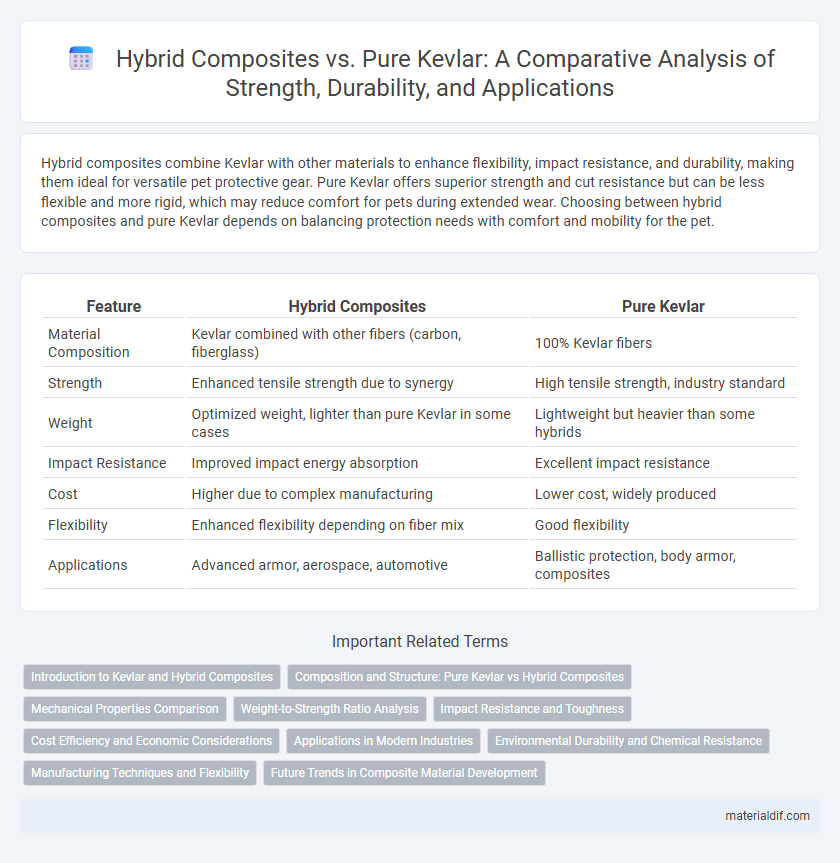 Hybrid Composites vs. Pure Kevlar: A Comparative Analysis of Strength, Durability, and Applications

Hybrid composites combine Kevlar with other materials to enhance flexibility, impact resistance, and durability, making them ideal for versatile pet protective gear. Pure Kevlar offers superior strength and cut resistance but can be less flexible and more rigid, which may reduce comfort for pets during extended wear. Choosing between hybrid composites and pure Kevlar depends on balancing protection needs with comfort and mobility for the pet.

| Feature | Hybrid Composites | Pure Kevlar |
|---|---|---|
| Material Composition | Kevlar combined with other fibers (carbon, fiberglass) | 100% Kevlar fibers |
| Strength | Enhanced tensile strength due to synergy | High tensile strength, industry standard |
| Weight | Optimized weight, lighter than pure Kevlar in some cases | Lightweight but heavier than some hybrids |
| Impact Resistance | Improved impact energy absorption | Excellent impact resistance |
| Cost | Higher due to complex manufacturing | Lower cost, widely produced |
| Flexibility | Enhanced flexibility depending on fiber mix | Good flexibility |
| Applications | Advanced armor, aerospace, automotive | Ballistic protection, body armor, composites |

Important Related Terms

Introduction to Kevlar and Hybrid Composites
Composition and Structure: Pure Kevlar vs Hybrid Composites
Mechanical Properties Comparison
Weight-to-Strength Ratio Analysis
Impact Resistance and Toughness
Cost Efficiency and Economic Considerations
Applications in Modern Industries
Environmental Durability and Chemical Resistance
Manufacturing Techniques and Flexibility
Future Trends in Composite Material Development

materialdif.com